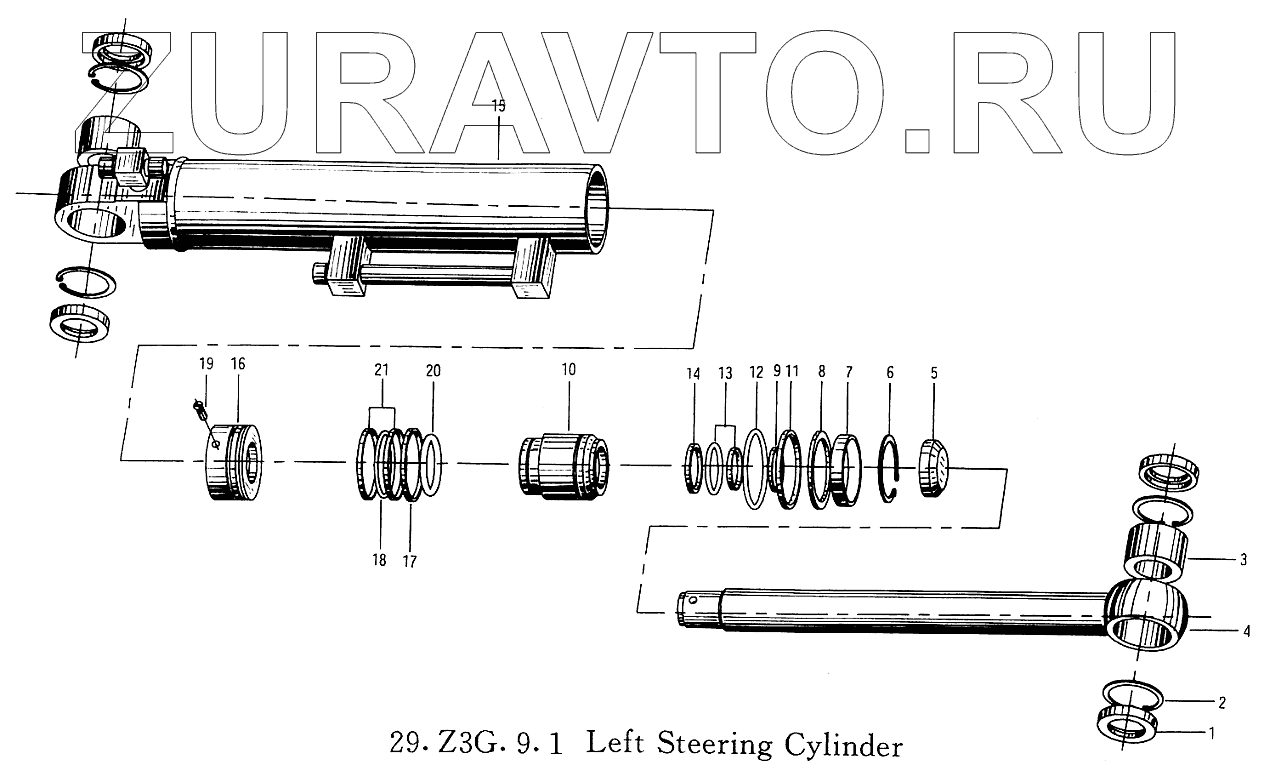 ZURAVTO.RU

15

19 16

21 20

10

14 13 12 9 11 8 7 6 5

18 17

3

4

2

1

29. Z3G. 9. 1 Left Steering Cylinder